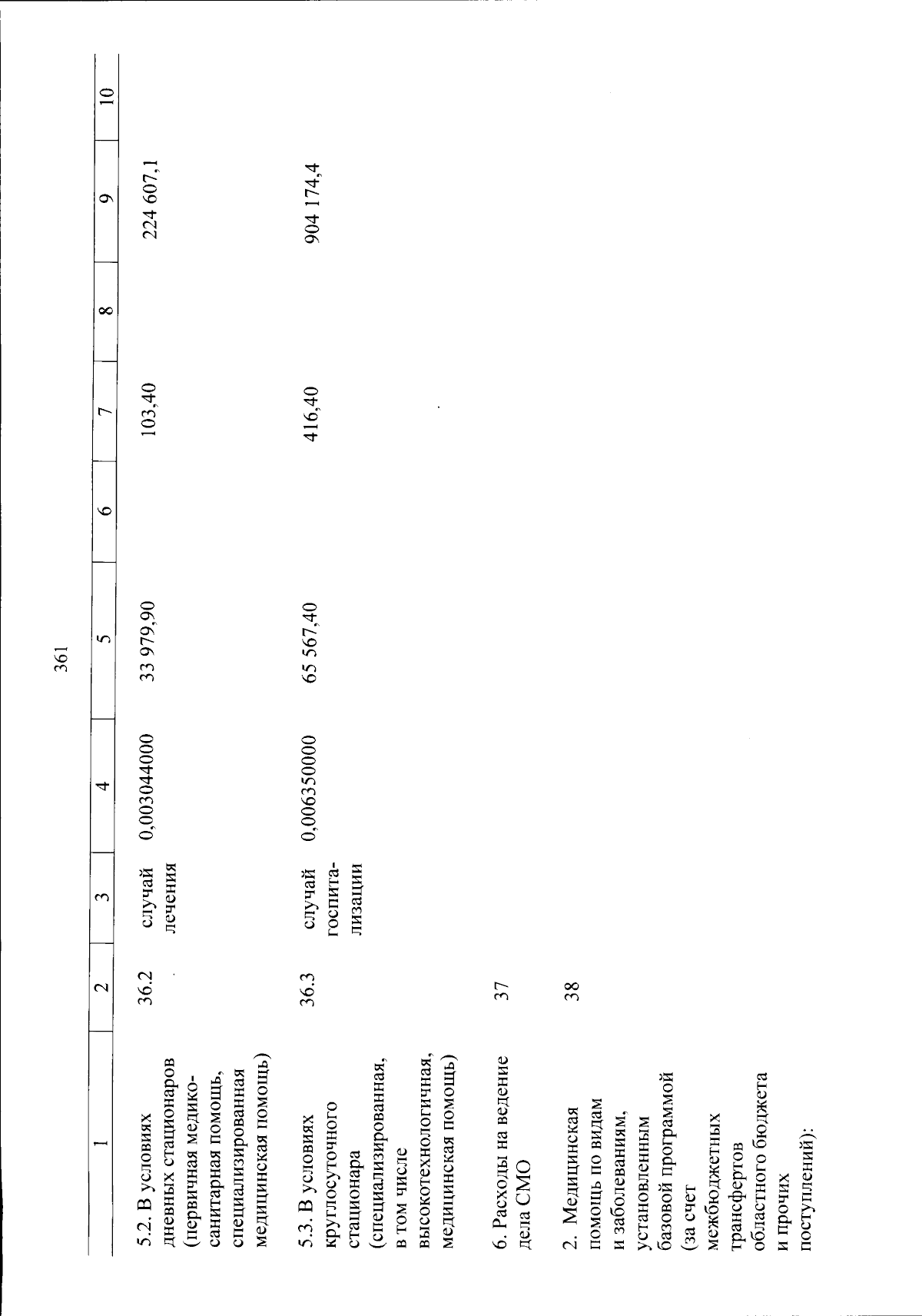 361

| 1 | 2 | 3 | 4 | 5 | 6 | 7 | 8 | 9 | 10 |
|---|---|---|---|---|---|---|---|---|---|
| 5.2. В условиях дневных стационаров (первичная медико-санитарная помощь, специализированная медицинская помощь) | 36.2 | случай лечения | 0,003044000 | 33 979,90 | | 103,40 | | 224 607,1 | |
| 5.3. В условиях круглосуточного стационара (специализированная, в том числе высокотехнологичная, медицинская помощь) | 36.3 | случай госпитализации | 0,006350000 | 65 567,40 | | 416,40 | | 904 174,4 | |
| 6. Расходы на ведение дела СМО | 37 | | | | | | | | |
| 2. Медицинская помощь по видам и заболеваниям, установленным базовой программой (за счет межбюджетных трансфертов областного бюджета и прочих поступлений): | 38 | | | | | | | | |